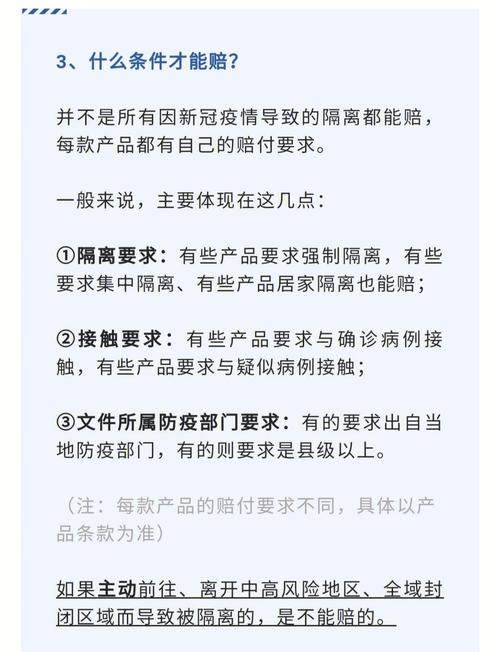 3、什么条件才能赔？

并不是所有因新冠疫情导致的隔离都能赔，每款产品都有自己的赔付要求。

一般来说，主要体现在这几点：

①隔离要求：有些产品要求强制隔离，有些要求集中隔离、有些产品居家隔离也能赔；

②接触要求：有些产品要求与确诊病例接触，有些产品要求与疑似病例接触；

③文件所属防疫部门要求：有的要求出自当地防疫部门，有的则要求是县级以上。

（注：每款产品的赔付要求不同，具体以产品条款为准）

如果主动前往、离开中高风险地区、全域封闭区域而导致被隔离的，是不能赔的。